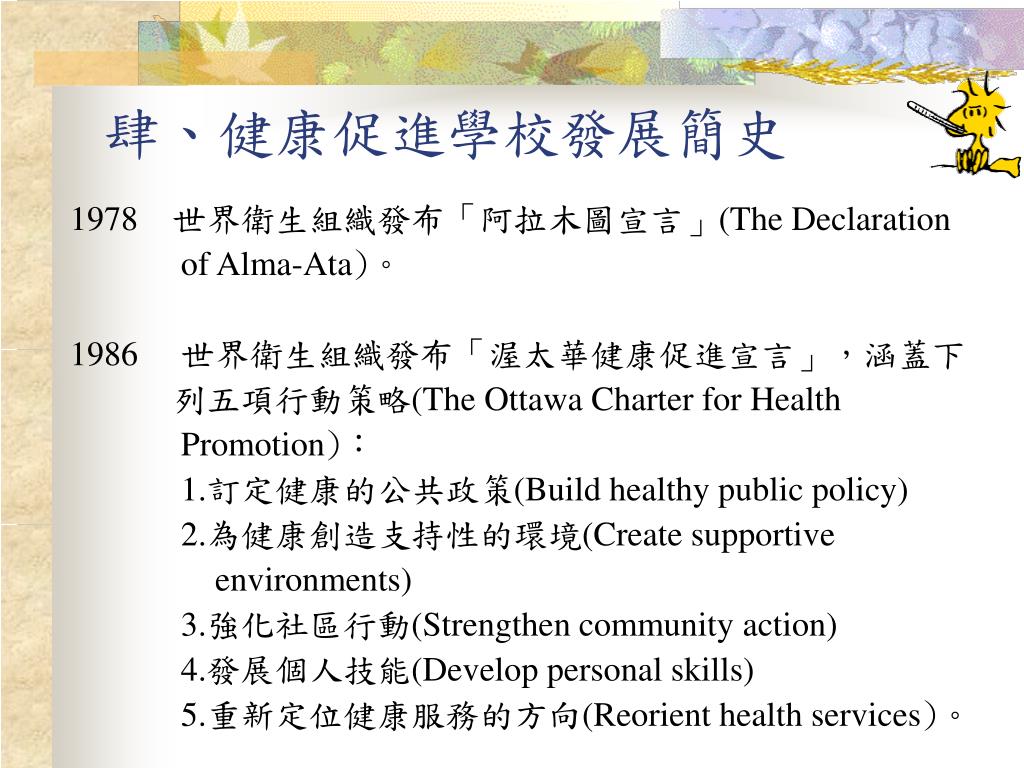 肆、健康促進學校發展簡史

1978 世界衛生組織發布「阿拉木圖宣言」(The Declaration of Alma-Ata)。

1986 世界衛生組織發布「渥太華健康促進宣言」，涵蓋下列五項行動策略(The Ottawa Charter for Health Promotion)：
1.訂定健康的公共政策(Build healthy public policy)
2.為健康創造支持性的環境(Create supportive environments)
3.強化社區行動(Strengthen community action)
4.發展個人技能(Develop personal skills)
5.重新定位健康服務的方向(Reorient health services)。